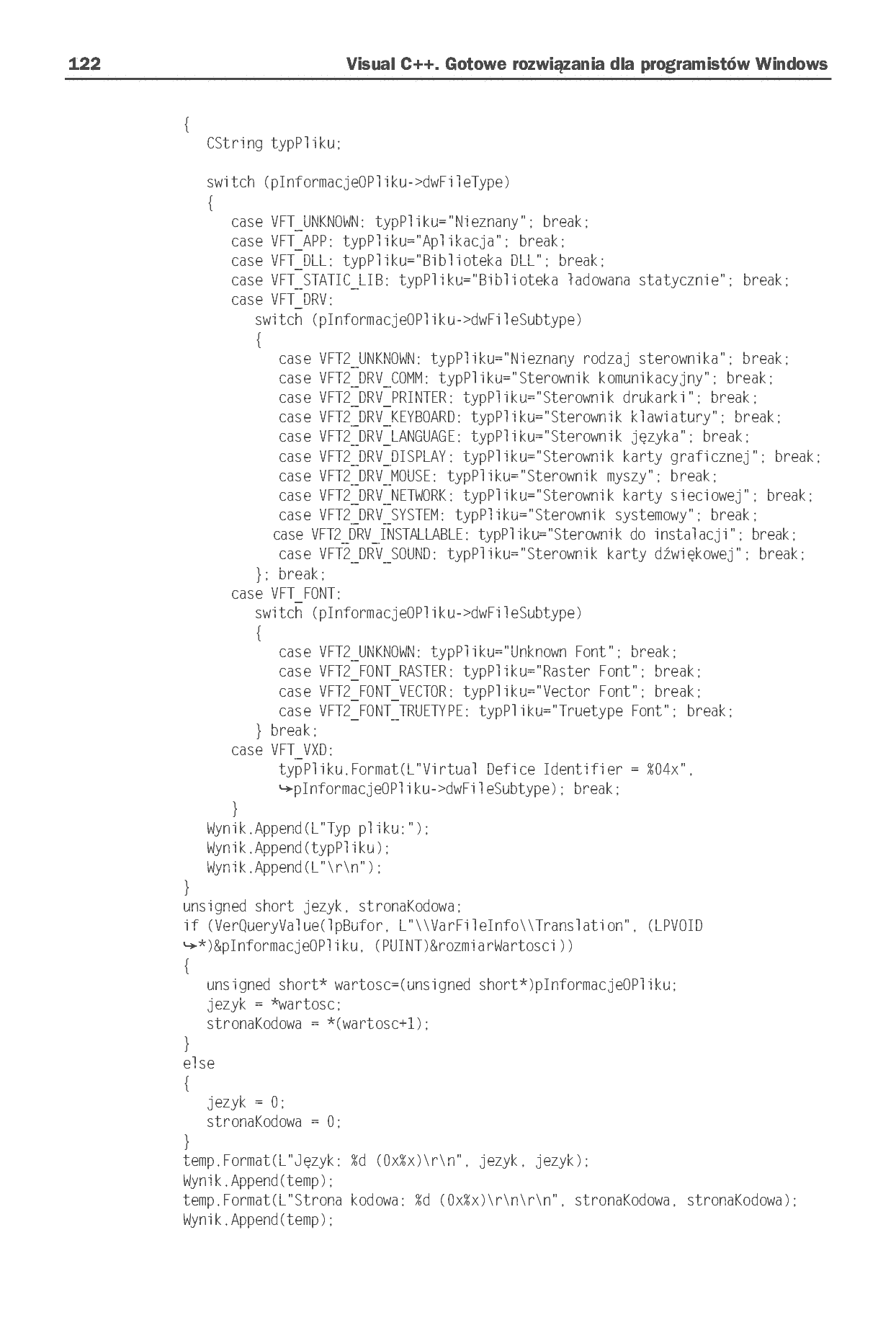 122 Visual C++. Gotowe rozwiązania dla programistów Windows

{
CString typPliku;

switch (pInformacjeOPliku->dwFileType)
{
case VFT_UNKNOWN: typPliku="Nieznany"; break;
case VFT_APP: typPliku="Aplikacja"; break;
case VFT_DLL: typPliku="Biblioteka DLL"; break;
case VFT_STATIC_LIB: typPliku="Biblioteka ładowana statycznie"; break;
case VFT_DRV:
switch (pInformacjeOPliku->dwFileSubtype)
{
case VFT2_UNKNOWN: typPliku="Nieznany rodzaj sterownika"; break;
case VFT2_DRV_COMM: typPliku="Sterownik komunikacyjny"; break;
case VFT2_DRV_PRINTER: typPliku="Sterownik drukarki"; break;
case VFT2_DRV_KEYBOARD: typPliku="Sterownik klawiatury"; break;
case VFT2_DRV_LANGUAGE: typPliku="Sterownik języka"; break;
case VFT2_DRV_DISPLAY: typPliku="Sterownik karty graficznej"; break;
case VFT2_DRV_MOUSE: typPliku="Sterownik myszy"; break;
case VFT2_DRV_NETWORK: typPliku="Sterownik karty sieciowej"; break;
case VFT2_DRV_SYSTEM: typPliku="Sterownik systemowy"; break;
case VFT2_DRV_INSTALLABLE: typPliku="Sterownik do instalacji"; break;
case VFT2_DRV_SOUND: typPliku="Sterownik karty dźwiękowej"; break;
}; break;
case VFT_FONT:
switch (pInformacjeOPliku->dwFileSubtype)
{
case VFT2_UNKNOWN: typPliku="Unknown Font"; break;
case VFT2_FONT_RASTER: typPliku="Raster Font"; break;
case VFT2_FONT_VECTOR: typPliku="Vector Font"; break;
case VFT2_FONT_TRUETYPE: typPliku="Truetype Font"; break;
} break;
case VFT_VXD:
typPliku.Format(L"Virtual Defice Identifier = %04x",
↪pInformacjeOPliku->dwFileSubtype); break;
}
Wynik.Append(L"Typ pliku:");
Wynik.Append(typPliku);
Wynik.Append(L"\r\n");
}
unsigned short jezyk, stronaKodowa;
if (VerQueryValue(lpBufor, L"\\VarFileInfo\\Translation", (LPVOID
↪*)&pInformacjeOPliku, (PUINT)&rozmiarWartosci))
{
unsigned short* wartosc=(unsigned short*)pInformacjeOPliku;
jezyk = *wartosc;
stronaKodowa = *(wartosc+1);
}
else
{
jezyk = 0;
stronaKodowa = 0;
}
temp.Format(L"Język: %d (0x%x)\r\n", jezyk, jezyk);
Wynik.Append(temp);
temp.Format(L"Strona kodowa: %d (0x%x)\r\n\r\n", stronaKodowa, stronaKodowa);
Wynik.Append(temp);